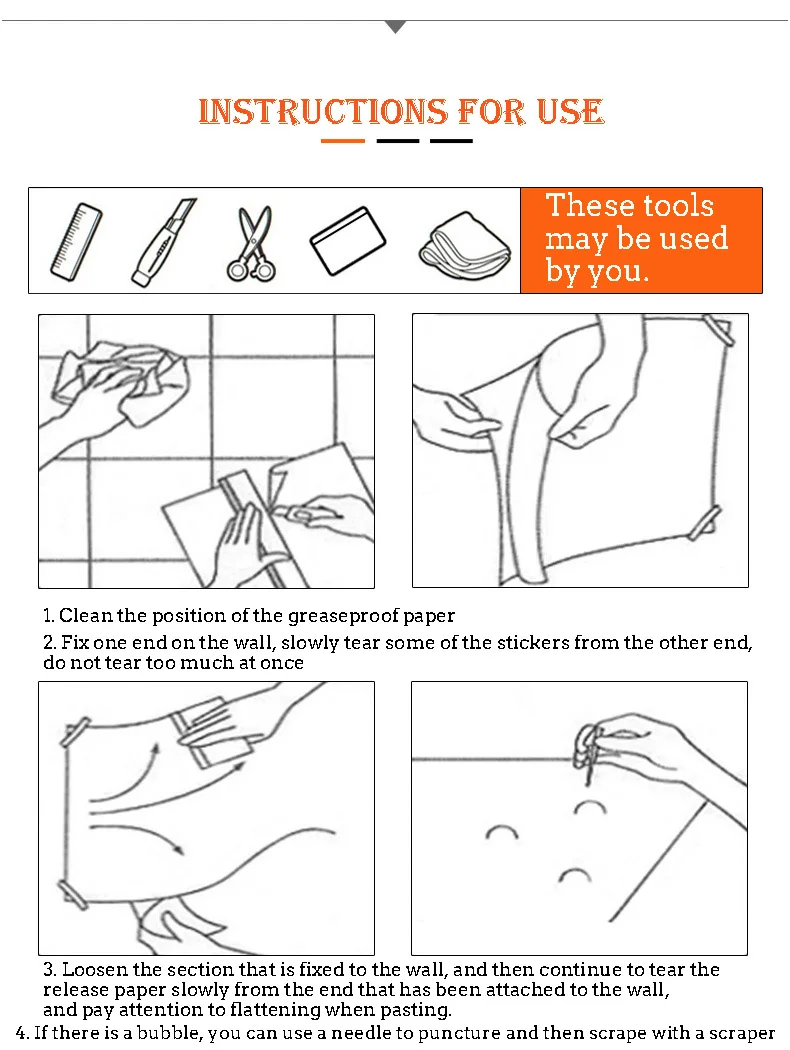 INSTRUCTIONS FOR USE

These tools may be used by you.

1. Clean the position of the greaseproof paper
2. Fix one end on the wall, slowly tear some of the stickers from the other end, do not tear too much at once

3. Loosen the section that is fixed to the wall, and then continue to tear the release paper slowly from the end that has been attached to the wall, and pay attention to flattening when pasting.
4. If there is a bubble, you can use a needle to puncture and then scrape with a scraper